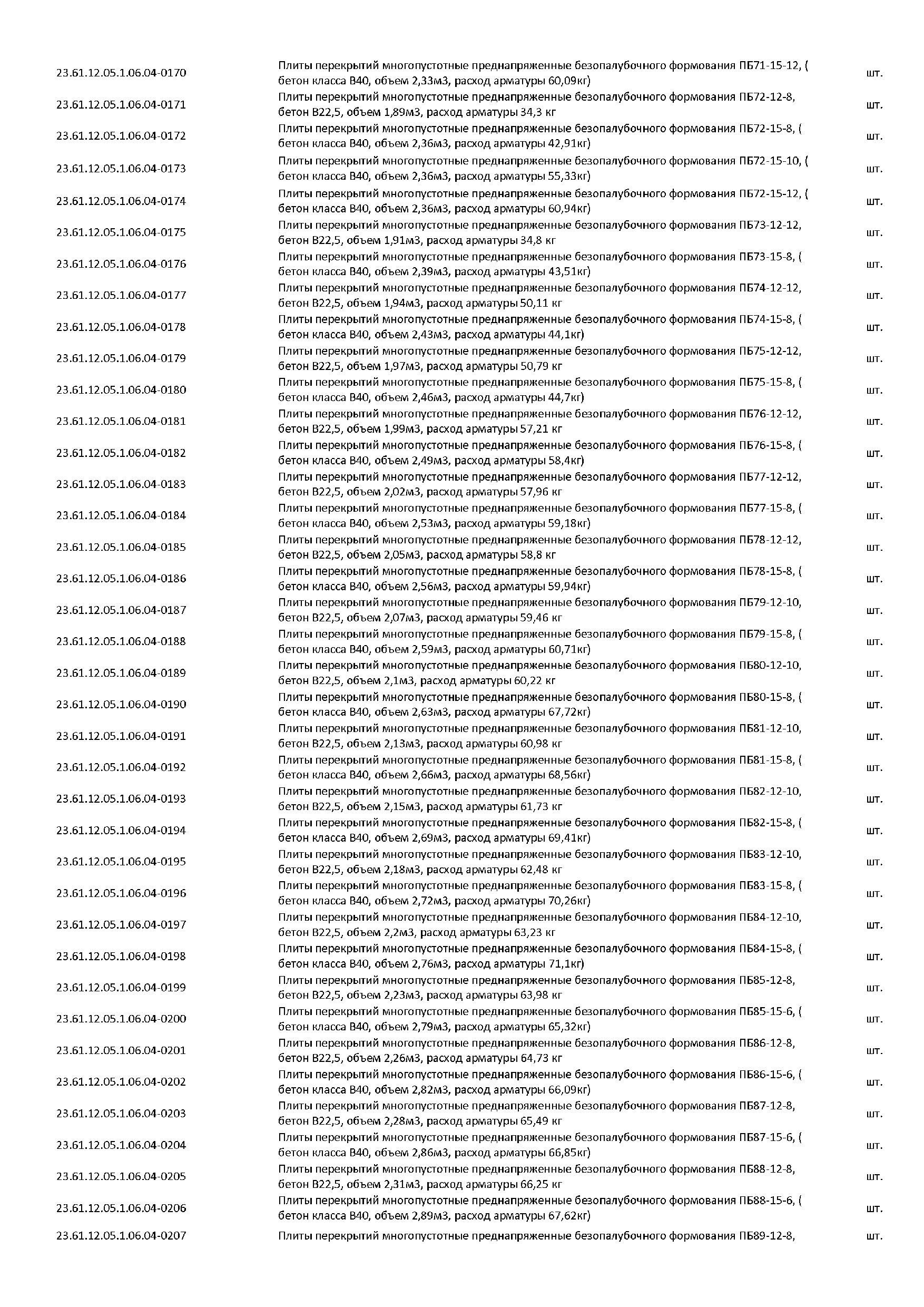 | | | |
|---|---|---|
| 23.61.12.05.1.06.04-0170 | Плиты перекрытий многопустотные преднапряженные безопалубочного формования ПБ71-15-12, ( бетон класса В40, объем 2,33м3, расход арматуры 60,09кг) | шт. |
| 23.61.12.05.1.06.04-0171 | Плиты перекрытий многопустотные преднапряженные безопалубочного формования ПБ72-12-8, бетон В22,5, объем 1,89м3, расход арматуры 34,3 кг | шт. |
| 23.61.12.05.1.06.04-0172 | Плиты перекрытий многопустотные преднапряженные безопалубочного формования ПБ72-15-8, ( бетон класса В40, объем 2,36м3, расход арматуры 42,91кг) | шт. |
| 23.61.12.05.1.06.04-0173 | Плиты перекрытий многопустотные преднапряженные безопалубочного формования ПБ72-15-10, ( бетон класса В40, объем 2,36м3, расход арматуры 55,33кг) | шт. |
| 23.61.12.05.1.06.04-0174 | Плиты перекрытий многопустотные преднапряженные безопалубочного формования ПБ72-15-12, ( бетон класса В40, объем 2,36м3, расход арматуры 60,94кг) | шт. |
| 23.61.12.05.1.06.04-0175 | Плиты перекрытий многопустотные преднапряженные безопалубочного формования ПБ73-12-12, бетон В22,5, объем 1,91м3, расход арматуры 34,8 кг | шт. |
| 23.61.12.05.1.06.04-0176 | Плиты перекрытий многопустотные преднапряженные безопалубочного формования ПБ73-15-8, ( бетон класса В40, объем 2,39м3, расход арматуры 43,51кг) | шт. |
| 23.61.12.05.1.06.04-0177 | Плиты перекрытий многопустотные преднапряженные безопалубочного формования ПБ74-12-12, бетон В22,5, объем 1,94м3, расход арматуры 50,11 кг | шт. |
| 23.61.12.05.1.06.04-0178 | Плиты перекрытий многопустотные преднапряженные безопалубочного формования ПБ74-15-8, ( бетон класса В40, объем 2,43м3, расход арматуры 44,1кг) | шт. |
| 23.61.12.05.1.06.04-0179 | Плиты перекрытий многопустотные преднапряженные безопалубочного формования ПБ75-12-12, бетон В22,5, объем 1,97м3, расход арматуры 50,79 кг | шт. |
| 23.61.12.05.1.06.04-0180 | Плиты перекрытий многопустотные преднапряженные безопалубочного формования ПБ75-15-8, ( бетон класса В40, объем 2,46м3, расход арматуры 44,7кг) | шт. |
| 23.61.12.05.1.06.04-0181 | Плиты перекрытий многопустотные преднапряженные безопалубочного формования ПБ76-12-12, бетон В22,5, объем 1,99м3, расход арматуры 57,21 кг | шт. |
| 23.61.12.05.1.06.04-0182 | Плиты перекрытий многопустотные преднапряженные безопалубочного формования ПБ76-15-8, ( бетон класса В40, объем 2,49м3, расход арматуры 58,4кг) | шт. |
| 23.61.12.05.1.06.04-0183 | Плиты перекрытий многопустотные преднапряженные безопалубочного формования ПБ77-12-12, бетон В22,5, объем 2,02м3, расход арматуры 57,96 кг | шт. |
| 23.61.12.05.1.06.04-0184 | Плиты перекрытий многопустотные преднапряженные безопалубочного формования ПБ77-15-8, ( бетон класса В40, объем 2,53м3, расход арматуры 59,18кг) | шт. |
| 23.61.12.05.1.06.04-0185 | Плиты перекрытий многопустотные преднапряженные безопалубочного формования ПБ78-12-12, бетон В22,5, объем 2,05м3, расход арматуры 58,8 кг | шт. |
| 23.61.12.05.1.06.04-0186 | Плиты перекрытий многопустотные преднапряженные безопалубочного формования ПБ78-15-8, ( бетон класса В40, объем 2,56м3, расход арматуры 59,94кг) | шт. |
| 23.61.12.05.1.06.04-0187 | Плиты перекрытий многопустотные преднапряженные безопалубочного формования ПБ79-12-10, бетон В22,5, объем 2,07м3, расход арматуры 59,46 кг | шт. |
| 23.61.12.05.1.06.04-0188 | Плиты перекрытий многопустотные преднапряженные безопалубочного формования ПБ79-15-8, ( бетон класса В40, объем 2,59м3, расход арматуры 60,71кг) | шт. |
| 23.61.12.05.1.06.04-0189 | Плиты перекрытий многопустотные преднапряженные безопалубочного формования ПБ80-12-10, бетон В22,5, объем 2,1м3, расход арматуры 60,22 кг | шт. |
| 23.61.12.05.1.06.04-0190 | Плиты перекрытий многопустотные преднапряженные безопалубочного формования ПБ80-15-8, ( бетон класса В40, объем 2,63м3, расход арматуры 67,72кг) | шт. |
| 23.61.12.05.1.06.04-0191 | Плиты перекрытий многопустотные преднапряженные безопалубочного формования ПБ81-12-10, бетон В22,5, объем 2,13м3, расход арматуры 60,98 кг | шт. |
| 23.61.12.05.1.06.04-0192 | Плиты перекрытий многопустотные преднапряженные безопалубочного формования ПБ81-15-8, ( бетон класса В40, объем 2,66м3, расход арматуры 68,56кг) | шт. |
| 23.61.12.05.1.06.04-0193 | Плиты перекрытий многопустотные преднапряженные безопалубочного формования ПБ82-12-10, бетон В22,5, объем 2,15м3, расход арматуры 61,73 кг | шт. |
| 23.61.12.05.1.06.04-0194 | Плиты перекрытий многопустотные преднапряженные безопалубочного формования ПБ82-15-8, ( бетон класса В40, объем 2,69м3, расход арматуры 69,41кг) | шт. |
| 23.61.12.05.1.06.04-0195 | Плиты перекрытий многопустотные преднапряженные безопалубочного формования ПБ83-12-10, бетон В22,5, объем 2,18м3, расход арматуры 62,48 кг | шт. |
| 23.61.12.05.1.06.04-0196 | Плиты перекрытий многопустотные преднапряженные безопалубочного формования ПБ83-15-8, ( бетон класса В40, объем 2,72м3, расход арматуры 70,26кг) | шт. |
| 23.61.12.05.1.06.04-0197 | Плиты перекрытий многопустотные преднапряженные безопалубочного формования ПБ84-12-10, бетон В22,5, объем 2,2м3, расход арматуры 63,23 кг | шт. |
| 23.61.12.05.1.06.04-0198 | Плиты перекрытий многопустотные преднапряженные безопалубочного формования ПБ84-15-8, ( бетон класса В40, объем 2,76м3, расход арматуры 71,1кг) | шт. |
| 23.61.12.05.1.06.04-0199 | Плиты перекрытий многопустотные преднапряженные безопалубочного формования ПБ85-12-8, бетон В22,5, объем 2,23м3, расход арматуры 63,98 кг | шт. |
| 23.61.12.05.1.06.04-0200 | Плиты перекрытий многопустотные преднапряженные безопалубочного формования ПБ85-15-6, ( бетон класса В40, объем 2,79м3, расход арматуры 65,32кг) | шт. |
| 23.61.12.05.1.06.04-0201 | Плиты перекрытий многопустотные преднапряженные безопалубочного формования ПБ86-12-8, бетон В22,5, объем 2,26м3, расход арматуры 64,73 кг | шт. |
| 23.61.12.05.1.06.04-0202 | Плиты перекрытий многопустотные преднапряженные безопалубочного формования ПБ86-15-6, ( бетон класса В40, объем 2,82м3, расход арматуры 66,09кг) | шт. |
| 23.61.12.05.1.06.04-0203 | Плиты перекрытий многопустотные преднапряженные безопалубочного формования ПБ87-12-8, бетон В22,5, объем 2,28м3, расход арматуры 65,49 кг | шт. |
| 23.61.12.05.1.06.04-0204 | Плиты перекрытий многопустотные преднапряженные безопалубочного формования ПБ87-15-6, ( бетон класса В40, объем 2,86м3, расход арматуры 66,85кг) | шт. |
| 23.61.12.05.1.06.04-0205 | Плиты перекрытий многопустотные преднапряженные безопалубочного формования ПБ88-12-8, бетон В22,5, объем 2,31м3, расход арматуры 66,25 кг | шт. |
| 23.61.12.05.1.06.04-0206 | Плиты перекрытий многопустотные преднапряженные безопалубочного формования ПБ88-15-6, ( бетон класса В40, объем 2,89м3, расход арматуры 67,62кг) | шт. |
| 23.61.12.05.1.06.04-0207 | Плиты перекрытий многопустотные преднапряженные безопалубочного формования ПБ89-12-8, | шт. |